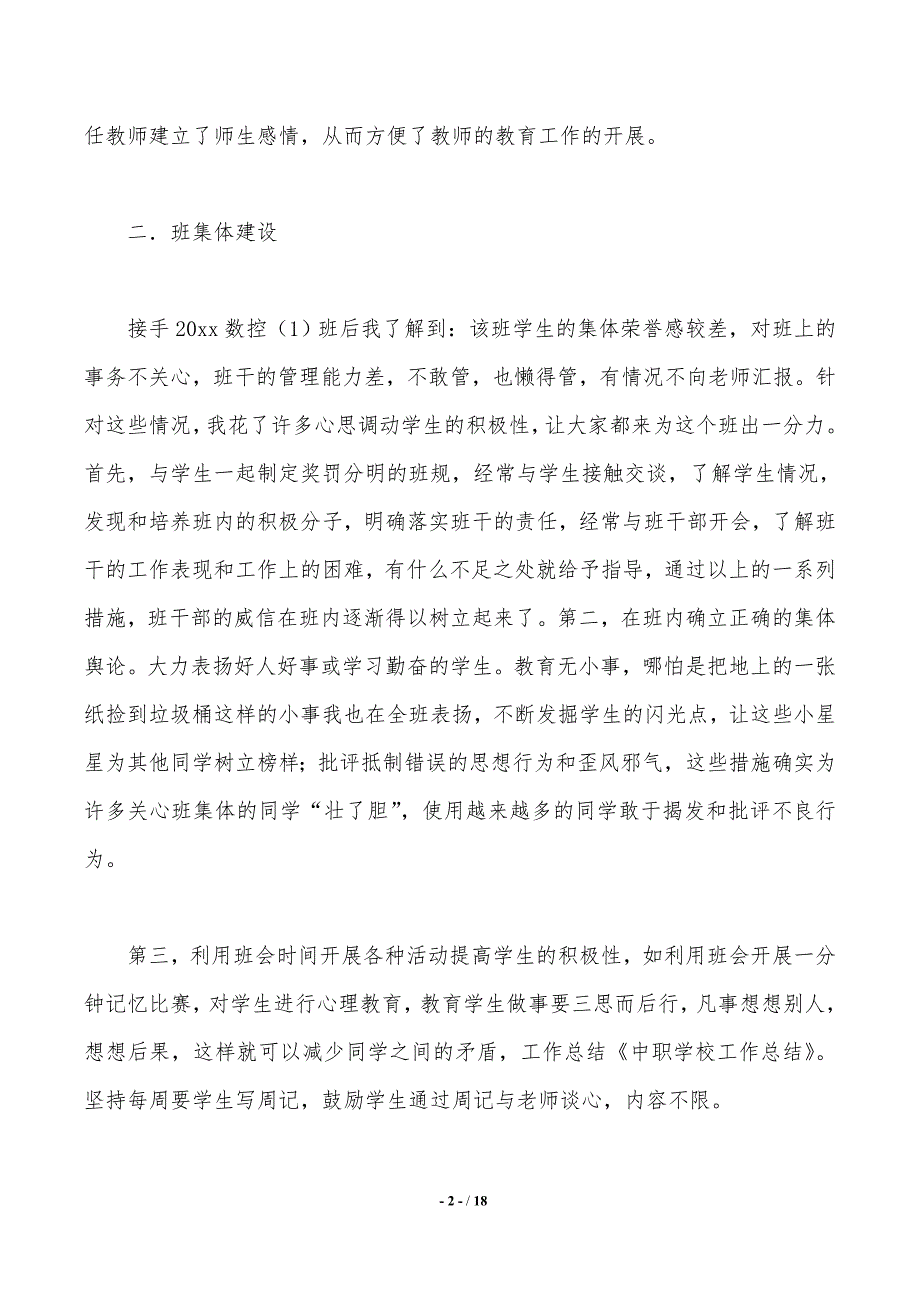 任教师建立了师生感情，从而方便了教师的教育工作的开展。

二．班集体建设

接手 20xx 数控（1）班后我了解到：该班学生的集体荣誉感较差，对班上的事务不关心，班干的管理能力差，不敢管，也懒得管，有情况不向老师汇报。针对这些情况，我花了许多心思调动学生的积极性，让大家都来为这个班出一分力。首先，与学生一起制定奖罚分明的班规，经常与学生接触交谈，了解学生情况，发现和培养班内的积极分子，明确落实班干的责任，经常与班干部开会，了解班干的工作表现和工作上的困难，有什么不足之处就给予指导，通过以上的一系列措施，班干部的威信在班内逐渐得以树立起来了。第二，在班内确立正确的集体舆论。大力表扬好人好事或学习勤奋的学生。教育无小事，哪怕是把地上的一张纸捡到垃圾桶这样的小事我也在全班表扬，不断发掘学生的闪光点，让这些小星星为其他同学树立榜样；批评抵制错误的思想行为和歪风邪气，这些措施确实为许多关心班集体的同学“壮了胆”，使用越来越多的同学敢于揭发和批评不良行为。

第三，利用班会时间开展各种活动提高学生的积极性，如利用班会开展一分钟记忆比赛，对学生进行心理教育，教育学生做事要三思而后行，凡事想想别人，想想后果，这样就可以减少同学之间的矛盾，工作总结《中职学校工作总结》。坚持每周要学生写周记，鼓励学生通过周记与老师谈心，内容不限。

- 2 - / 18